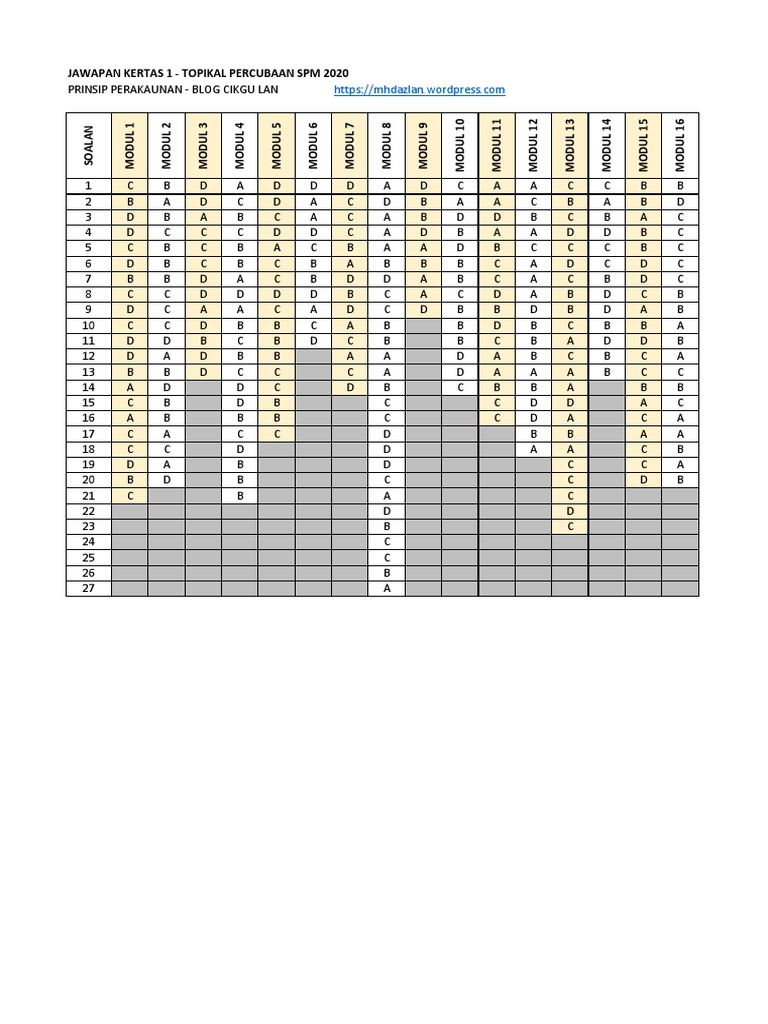 JAWAPAN KERTAS 1 - TOPIKAL PERCUBAAN SPM 2020
PRINSIP PERAKAUNAN - BLOG CIKGU LAN https://mhdazlan.wordpress.com

| SOALAN | MODUL 1 | MODUL 2 | MODUL 3 | MODUL 4 | MODUL 5 | MODUL 6 | MODUL 7 | MODUL 8 | MODUL 9 | MODUL 10 | MODUL 11 | MODUL 12 | MODUL 13 | MODUL 14 | MODUL 15 | MODUL 16 |
|---|---|---|---|---|---|---|---|---|---|---|---|---|---|---|---|---|
| 1 | C | B | D | A | D | D | D | A | D | C | A | A | C | C | B | B |
| 2 | B | A | D | C | D | A | C | D | B | A | A | C | B | A | B | D |
| 3 | D | B | A | B | C | A | C | A | B | D | D | B | C | B | A | C |
| 4 | D | C | C | C | D | D | C | A | D | B | A | A | D | D | B | C |
| 5 | C | B | C | B | A | C | B | A | A | D | B | C | C | C | B | C |
| 6 | D | B | C | B | C | B | A | B | B | B | C | A | D | C | D | C |
| 7 | B | B | D | A | C | B | D | D | A | B | C | A | C | B | D | C |
| 8 | C | C | D | D | D | D | B | C | A | C | D | A | B | D | C | B |
| 9 | D | C | A | A | C | A | D | C | D | B | B | D | B | D | A | B |
| 10 | C | C | D | B | B | C | A | B | | B | D | B | C | B | B | A |
| 11 | D | D | B | C | B | D | C | B | | B | C | B | A | D | D | B |
| 12 | D | A | D | B | B | | A | A | | D | A | B | C | B | C | A |
| 13 | B | B | D | C | C | | C | A | | D | A | A | A | B | C | C |
| 14 | A | D | | D | C | | D | B | | C | B | B | A | | B | B |
| 15 | C | B | | D | B | | | C | | | C | D | D | | A | C |
| 16 | A | B | | B | B | | | C | | | C | D | A | | C | A |
| 17 | C | A | | C | C | | | D | | | | B | B | | A | A |
| 18 | C | C | | D | | | | D | | | | A | A | | C | B |
| 19 | D | A | | B | | | | D | | | | | C | | C | A |
| 20 | B | D | | B | | | | C | | | | | C | | D | B |
| 21 | C | | | B | | | | A | | | | | C | | | |
| 22 | | | | | | | | D | | | | | D | | | |
| 23 | | | | | | | | B | | | | | C | | | |
| 24 | | | | | | | | C | | | | | | | | |
| 25 | | | | | | | | C | | | | | | | | |
| 26 | | | | | | | | B | | | | | | | | |
| 27 | | | | | | | | A | | | | | | | | |